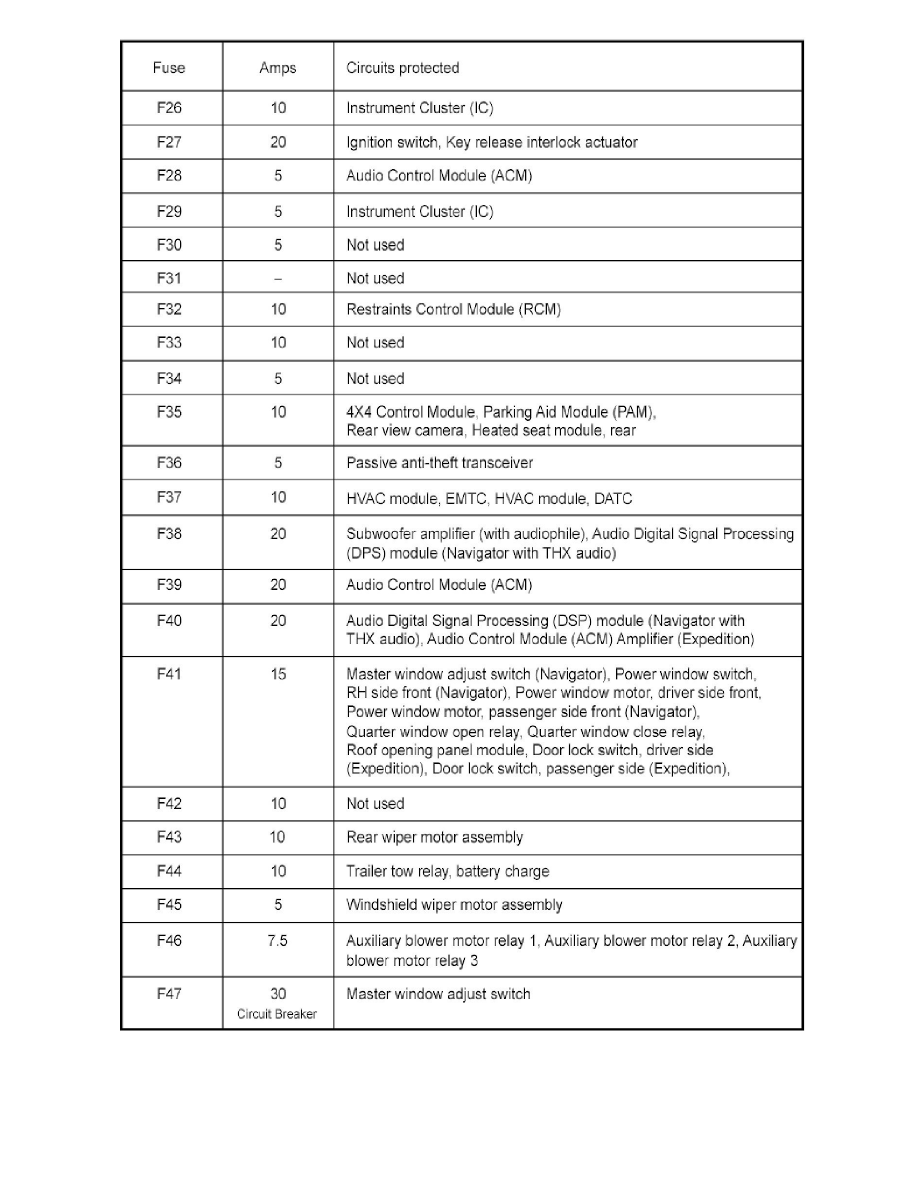 | Fuse | Amps | Circuits protected |
|---|---|---|
| F26 | 10 | Instrument Cluster (IC) |
| F27 | 20 | Ignition switch, Key release interlock actuator |
| F28 | 5 | Audio Control Module (ACM) |
| F29 | 5 | Instrument Cluster (IC) |
| F30 | 5 | Not used |
| F31 | – | Not used |
| F32 | 10 | Restraints Control Module (RCM) |
| F33 | 10 | Not used |
| F34 | 5 | Not used |
| F35 | 10 | 4X4 Control Module, Parking Aid Module (PAM), Rear view camera, Heated seat module, rear |
| F36 | 5 | Passive anti-theft transceiver |
| F37 | 10 | HVAC module, EMTC, HVAC module, DATC |
| F38 | 20 | Subwoofer amplifier (with audiophile), Audio Digital Signal Processing (DPS) module (Navigator with THX audio) |
| F39 | 20 | Audio Control Module (ACM) |
| F40 | 20 | Audio Digital Signal Processing (DSP) module (Navigator with THX audio), Audio Control Module (ACM) Amplifier (Expedition) |
| F41 | 15 | Master window adjust switch (Navigator), Power window switch, RH side front (Navigator), Power window motor, driver side front, Power window motor, passenger side front (Navigator), Quarter window open relay, Quarter window close relay, Roof opening panel module, Door lock switch, driver side (Expedition), Door lock switch, passenger side (Expedition), |
| F42 | 10 | Not used |
| F43 | 10 | Rear wiper motor assembly |
| F44 | 10 | Trailer tow relay, battery charge |
| F45 | 5 | Windshield wiper motor assembly |
| F46 | 7.5 | Auxiliary blower motor relay 1, Auxiliary blower motor relay 2, Auxiliary blower motor relay 3 |
| F47 | 30 Circuit Breaker | Master window adjust switch |